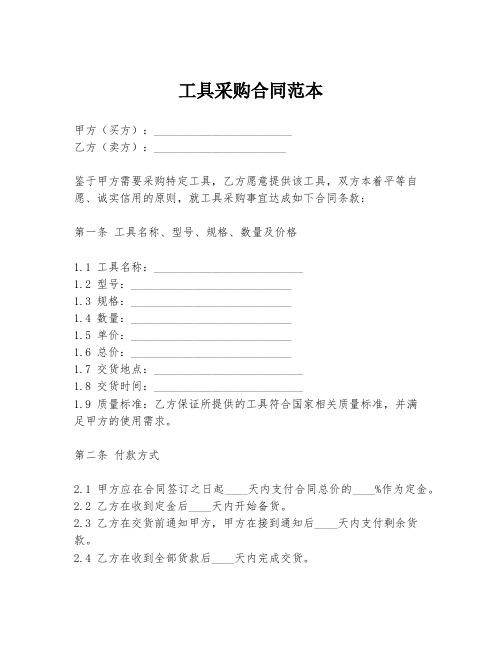 工具采购合同范本

甲方（买方）：________________________
乙方（卖方）：_______________________

鉴于甲方需要采购特定工具，乙方愿意提供该工具，双方本着平等自愿、诚实信用的原则，就工具采购事宜达成如下合同条款：

第一条 工具名称、型号、规格、数量及价格

1.1 工具名称：__________________________
1.2 型号：____________________________
1.3 规格：____________________________
1.4 数量：____________________________
1.5 单价：____________________________
1.6 总价：____________________________
1.7 交货地点：__________________________
1.8 交货时间：__________________________
1.9 质量标准：乙方保证所提供的工具符合国家相关质量标准，并满足甲方的使用需求。

第二条 付款方式

2.1 甲方应在合同签订之日起____天内支付合同总价的____%作为定金。
2.2 乙方在收到定金后____天内开始备货。
2.3 乙方在交货前通知甲方，甲方在接到通知后____天内支付剩余货款。
2.4 乙方在收到全部货款后____天内完成交货。